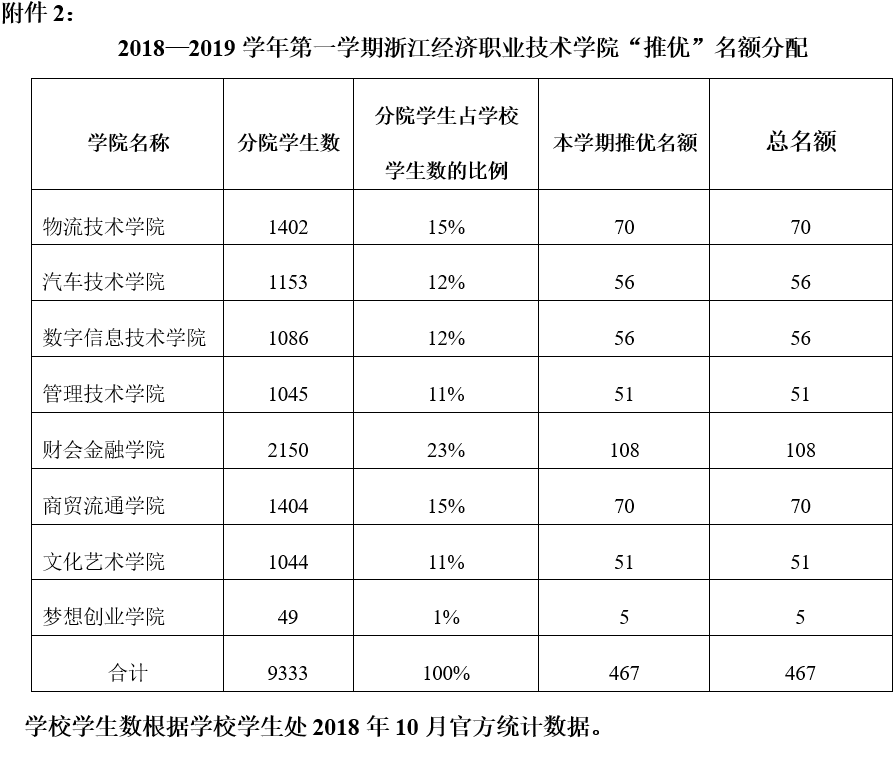 附件 2：

2018—2019 学年第一学期浙江经济职业技术学院“推优”名额分配

| 学院名称 | 分院学生数 | 分院学生占学校学生数的比例 | 本学期推优名额 | 总名额 |
|---|---|---|---|---|
| 物流技术学院 | 1402 | 15% | 70 | 70 |
| 汽车技术学院 | 1153 | 12% | 56 | 56 |
| 数字信息技术学院 | 1086 | 12% | 56 | 56 |
| 管理技术学院 | 1045 | 11% | 51 | 51 |
| 财会金融学院 | 2150 | 23% | 108 | 108 |
| 商贸流通学院 | 1404 | 15% | 70 | 70 |
| 文化艺术学院 | 1044 | 11% | 51 | 51 |
| 梦想创业学院 | 49 | 1% | 5 | 5 |
| 合计 | 9333 | 100% | 467 | 467 |

学校学生数根据学校学生处 2018 年 10 月官方统计数据。